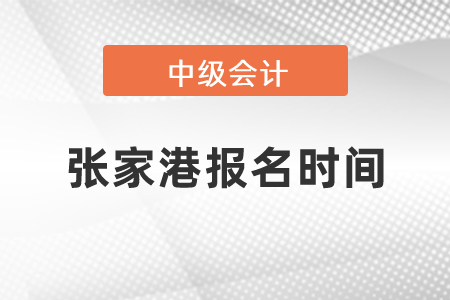 中级会计

张家港报名时间